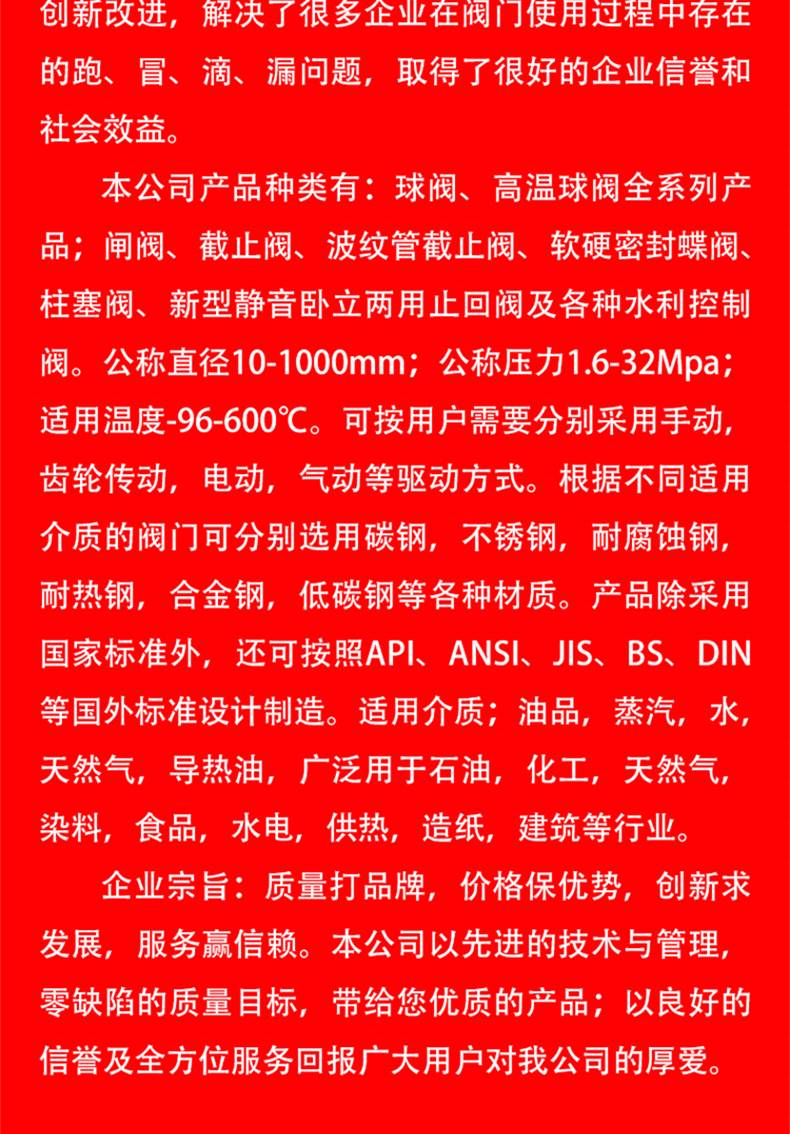 创新改进，解决了很多企业在阀门使用过程中存在的跑、冒、滴、漏问题，取得了很好的企业信誉和社会效益。

本公司产品种类有：球阀、高温球阀全系列产品；闸阀、截止阀、波纹管截止阀、软硬密封蝶阀、柱塞阀、新型静音卧立两用止回阀及各种水利控制阀。公称直径10-1000mm；公称压力1.6-32Mpa；适用温度-96-600℃。可按用户需要分别采用手动，齿轮传动，电动，气动等驱动方式。根据不同适用介质的阀门可分别选用碳钢，不锈钢，耐腐蚀钢，耐热钢，合金钢，低碳钢等各种材质。产品除采用国家标准外，还可按照API、ANSI、JIS、BS、DIN等国外标准设计制造。适用介质；油品，蒸汽，水，天然气，导热油，广泛用于石油，化工，天然气，染料，食品，水电，供热，造纸，建筑等行业。

企业宗旨：质量打品牌，价格保优势，创新求发展，服务赢信赖。本公司以先进的技术与管理，零缺陷的质量目标，带给您优质的产品；以良好的信誉及全方位服务回报广大用户对我公司的厚爱。